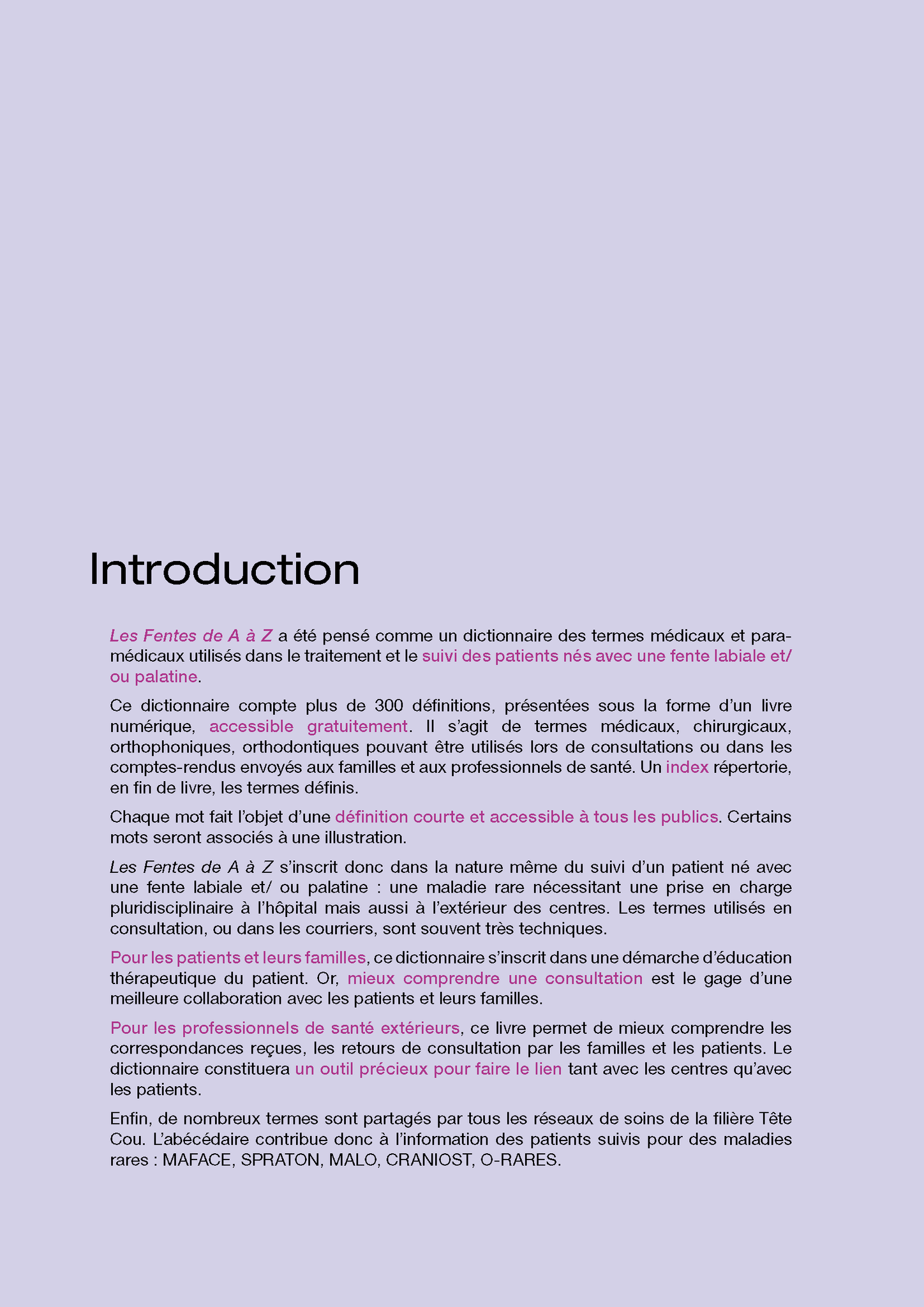 Introduction

Les Fentes de A à Z a été pensé comme un dictionnaire des termes médicaux et paramédicaux utilisés dans le traitement et le suivi des patients nés avec une fente labiale et/ ou palatine.

Ce dictionnaire compte plus de 300 définitions, présentées sous la forme d'un livre numérique, accessible gratuitement. Il s'agit de termes médicaux, chirurgicaux, orthophoniques, orthodontiques pouvant être utilisés lors de consultations ou dans les comptes-rendus envoyés aux familles et aux professionnels de santé. Un index répertorie, en fin de livre, les termes définis.

Chaque mot fait l'objet d'une définition courte et accessible à tous les publics. Certains mots seront associés à une illustration.

Les Fentes de A à Z s'inscrit donc dans la nature même du suivi d'un patient né avec une fente labiale et/ ou palatine : une maladie rare nécessitant une prise en charge pluridisciplinaire à l'hôpital mais aussi à l'extérieur des centres. Les termes utilisés en consultation, ou dans les courriers, sont souvent très techniques.

Pour les patients et leurs familles, ce dictionnaire s'inscrit dans une démarche d'éducation thérapeutique du patient. Or, mieux comprendre une consultation est le gage d'une meilleure collaboration avec les patients et leurs familles.

Pour les professionnels de santé extérieurs, ce livre permet de mieux comprendre les correspondances reçues, les retours de consultation par les familles et les patients. Le dictionnaire constituera un outil précieux pour faire le lien tant avec les centres qu'avec les patients.

Enfin, de nombreux termes sont partagés par tous les réseaux de soins de la filière Tête Cou. L'abécédaire contribue donc à l'information des patients suivis pour des maladies rares : MAFACE, SPRATON, MALO, CRANIOST, O-RARES.